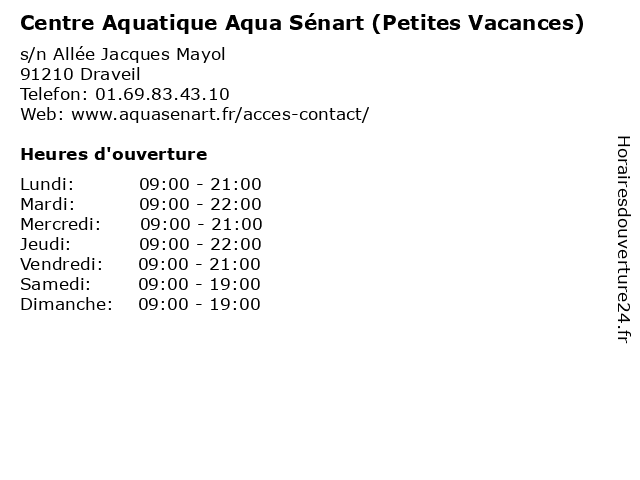 Centre Aquatique Aqua Sénart (Petites Vacances)

s/n Allée Jacques Mayol
91210 Draveil
Telefon: 01.69.83.43.10
Web: www.aquasenart.fr/acces-contact/

Heures d'ouverture

Lundi: 09:00 - 21:00
Mardi: 09:00 - 22:00
Mercredi: 09:00 - 21:00
Jeudi: 09:00 - 22:00
Vendredi: 09:00 - 21:00
Samedi: 09:00 - 19:00
Dimanche: 09:00 - 19:00

Horairesdouverture24.fr